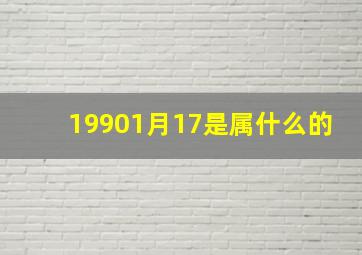 19901月17是属什么的